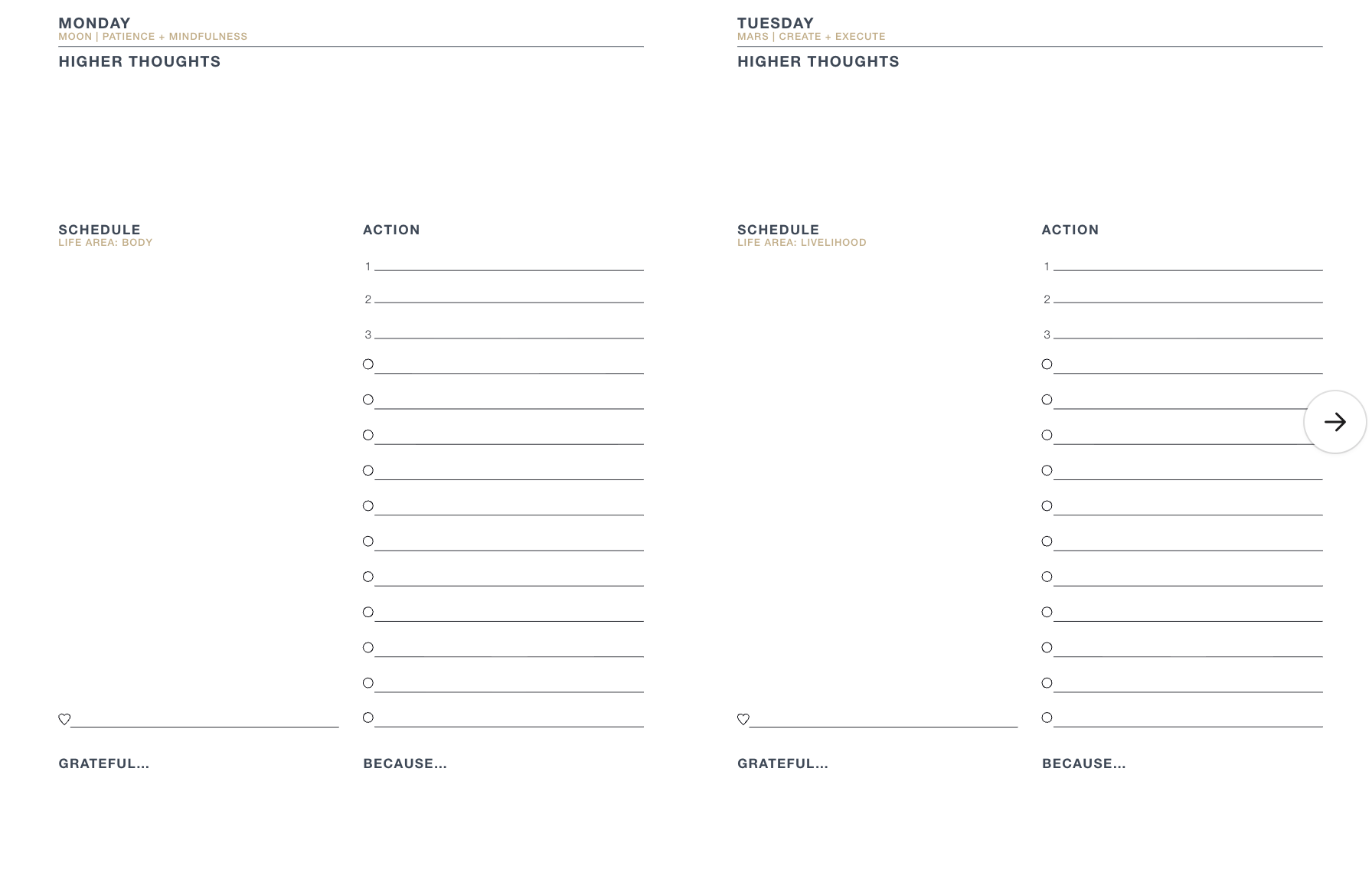 MONDAY
MOON | PATIENCE + MINDFULNESS

HIGHER THOUGHTS

SCHEDULE
LIFE AREA: BODY

ACTION

1
2
3

GRATEFUL...

BECAUSE...

TUESDAY
MARS | CREATE + EXECUTE

HIGHER THOUGHTS

SCHEDULE
LIFE AREA: LIVELIHOOD

ACTION

1
2
3

GRATEFUL...

BECAUSE...